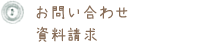 お問い合わせ
資料請求